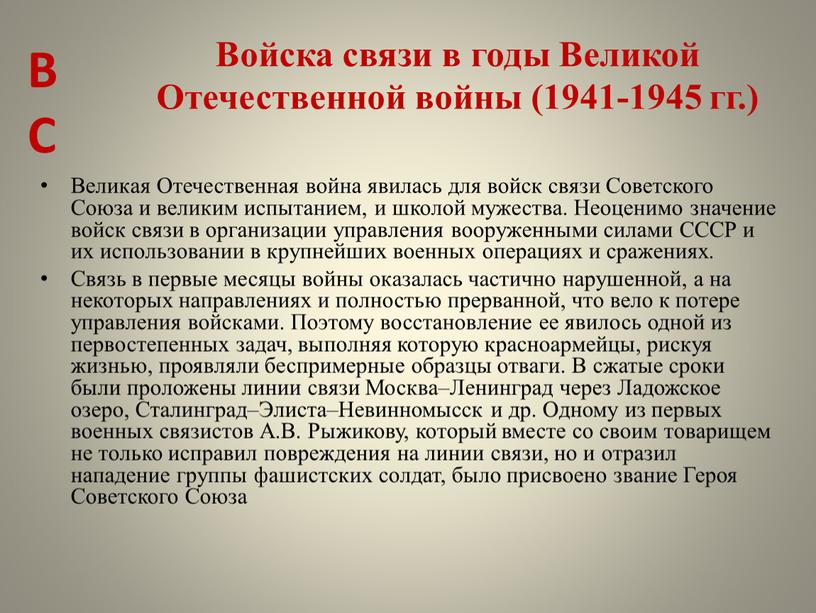 В
С

Войска связи в годы Великой Отечественной войны (1941-1945 гг.)

• Великая Отечественная война явилась для войск связи Советского Союза и великим испытанием, и школой мужества. Неоценимо значение войск связи в организации управления вооруженными силами СССР и их использовании в крупнейших военных операциях и сражениях.

• Связь в первые месяцы войны оказалась частично нарушенной, а на некоторых направлениях и полностью прерванной, что вело к потере управления войсками. Поэтому восстановление ее явилось одной из первостепенных задач, выполняя которую красноармейцы, рискуя жизнью, проявляли беспримерные образцы отваги. В сжатые сроки были проложены линии связи Москва–Ленинград через Ладожское озеро, Сталинград–Элиста–Невинномысск и др. Одному из первых военных связистов А.В. Рыжикову, который вместе со своим товарищем не только исправил повреждения на линии связи, но и отразил нападение группы фашистских солдат, было присвоено звание Героя Советского Союза